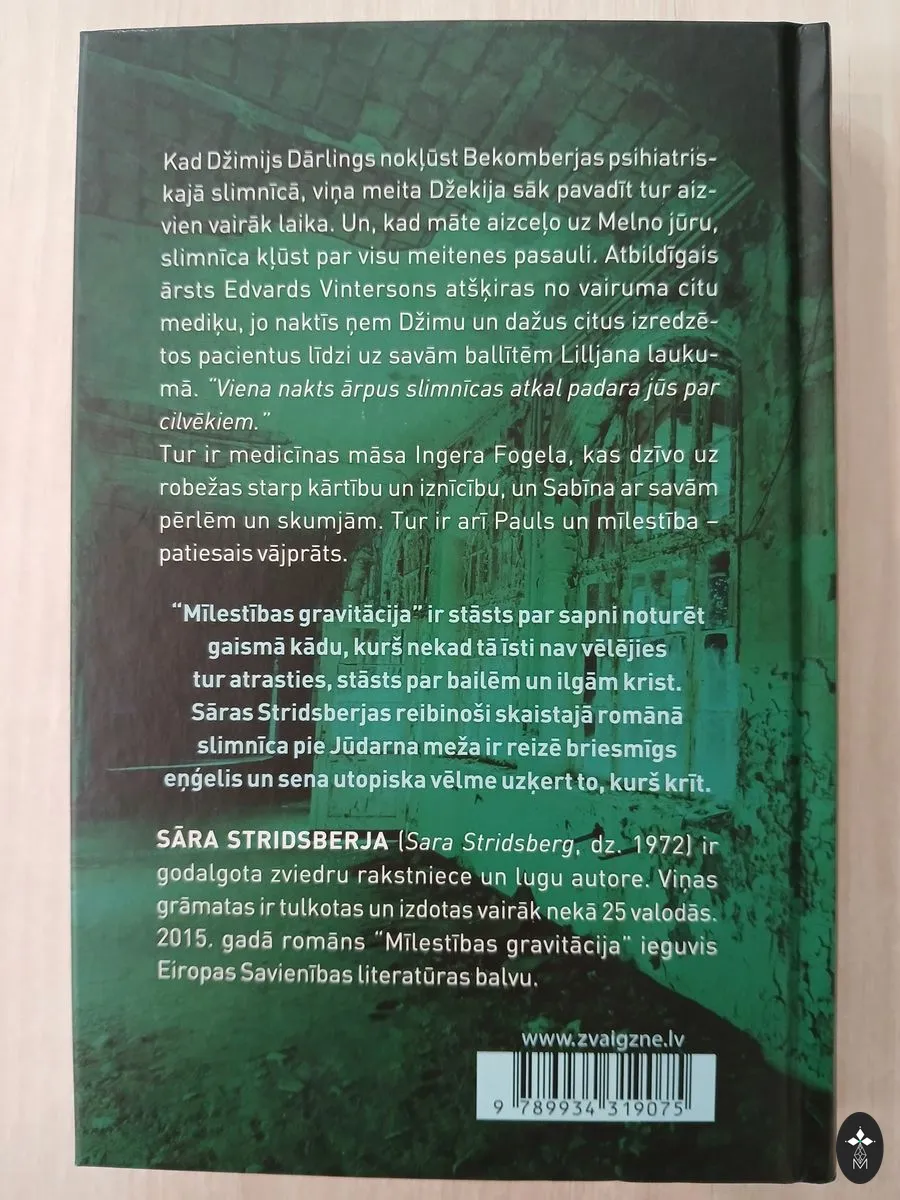 Kad Džimijs Dārlings nokļūst Bekomberjas psihiatriskajā slimnīcā, viņa meita Džekija sāk pavadīt tur aizvien vairāk laika. Un, kad māte aizceļo uz Melno jūru, slimnīca kļūst par visu meitenes pasauli. Atbildīgais ārsts Edvards Vintersons atšķiras no vairuma citu mediķu, jo naktīs ņem Džimu un dažus citus izredzētos pacientus līdzi uz savām ballītēm Lilljana laukumā. "Viena nakts ārpus slimnīcas atkal padara jūs par cilvēkiem."
Tur ir medicīnas māsa Ingera Fogela, kas dzīvo uz robežas starp kārtību un iznīcību, un Sabīna ar savām pērlēm un skumjām. Tur ir arī Pauls un mīlestība – patiesais vājprāts.

"Mīlestības gravitācija" ir stāsts par sapni noturēt gaismā kādu, kurš nekad tā īsti nav vēlējies tur atrasties, stāsts par bailēm un ilgām krist. Sāras Stridsberjas reibinoši skaistajā romānā slimnīca pie Jūdarna meža ir reizē briesmīgs eņģelis un sena utopiska vēlme uzķert to, kurš krīt.

SĀRA STRIDSBERJA (Sara Stridsberg, dz. 1972) ir godalgota zviedru rakstniece un lugu autore. Viņas grāmatas ir tulkotas un izdotas vairāk nekā 25 valodās. 2015. gadā romāns "Mīlestības gravitācija" ieguvis Eiropas Savienības literatūras balvu.

www.zvaigzne.lv

9 789934 319075